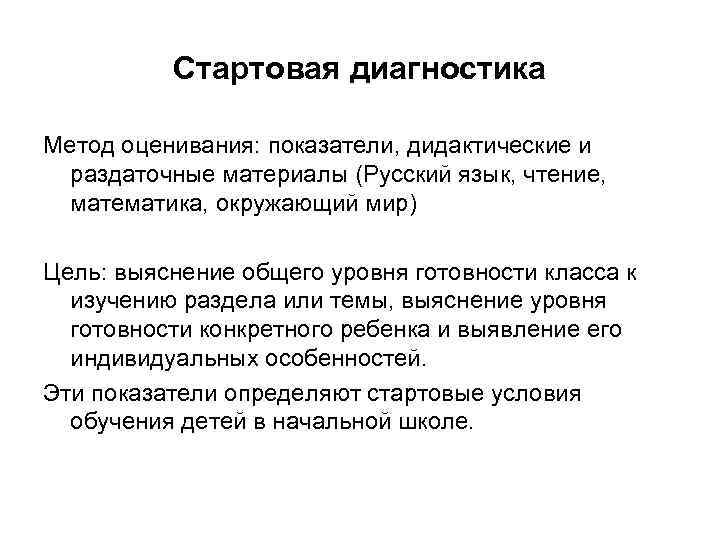 Стартовая диагностика

Метод оценивания: показатели, дидактические и раздаточные материалы (Русский язык, чтение, математика, окружающий мир)

Цель: выяснение общего уровня готовности класса к изучению раздела или темы, выяснение уровня готовности конкретного ребенка и выявление его индивидуальных особенностей.

Эти показатели определяют стартовые условия обучения детей в начальной школе.